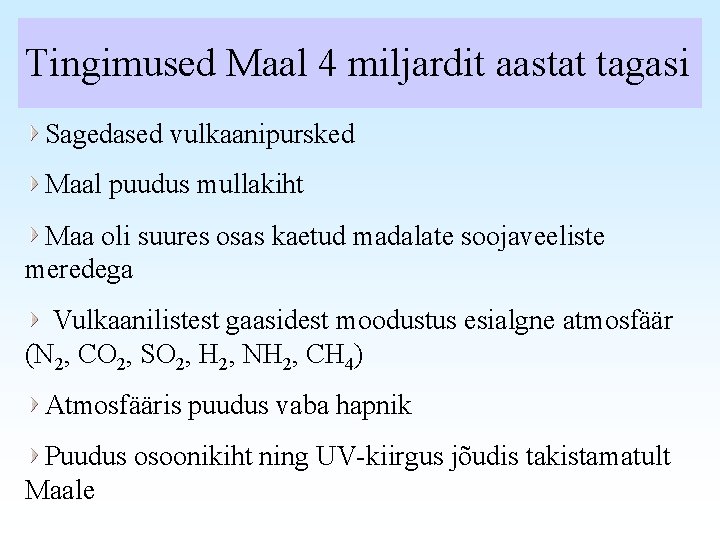 Tingimused Maal 4 miljardit aastat tagasi

Sagedased vulkaanipursked

Maal puudus mullakiht

Maa oli suures osas kaetud madalate soojaveeliste meredega

Vulkaanilistest gaasidest moodustus esialgne atmosfäär ($N_2$, $CO_2$, $SO_2$, $H_2$, $NH_2$, $CH_4$)

Atmosfääris puudus vaba hapnik

Puudus osoonikiht ning UV-kiirgus jõudis takistamatult Maale